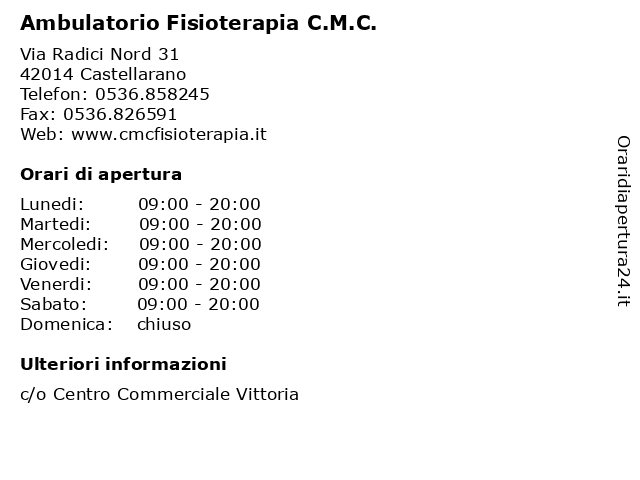 Ambulatorio Fisioterapia C.M.C.

Via Radici Nord 31
42014 Castellarano
Telefon: 0536.858245
Fax: 0536.826591
Web: www.cmcfisioterapia.it

Orari di apertura

| | |
|---|---|
| Lunedi: | 09:00 - 20:00 |
| Martedi: | 09:00 - 20:00 |
| Mercoledi: | 09:00 - 20:00 |
| Giovedi: | 09:00 - 20:00 |
| Venerdi: | 09:00 - 20:00 |
| Sabato: | 09:00 - 20:00 |
| Domenica: | chiuso |

Ulteriori informazioni

c/o Centro Commerciale Vittoria

Oraridiapertura24.it